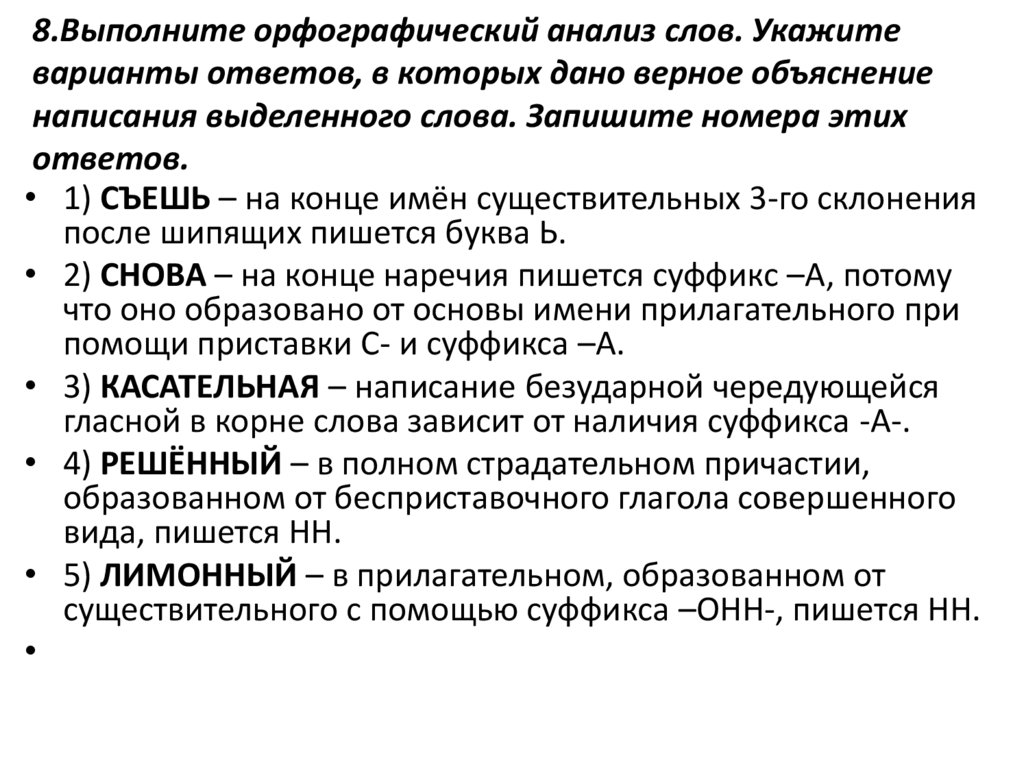 8.Выполните орфографический анализ слов. Укажите варианты ответов, в которых дано верное объяснение написания выделенного слова. Запишите номера этих ответов.

• 1) СЪЕШЬ – на конце имён существительных 3-го склонения после шипящих пишется буква Ь.
• 2) СНОВА – на конце наречия пишется суффикс –А, потому что оно образовано от основы имени прилагательного при помощи приставки С- и суффикса –А.
• 3) КАСАТЕЛЬНАЯ – написание безударной чередующейся гласной в корне слова зависит от наличия суффикса -А-.
• 4) РЕШЁННЫЙ – в полном страдательном причастии, образованном от бесприставочного глагола совершенного вида, пишется НН.
• 5) ЛИМОННЫЙ – в прилагательном, образованном от существительного с помощью суффикса –ОНН-, пишется НН.
•